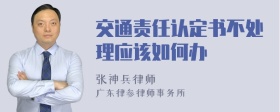 交通责任认定书不处理应该如何办

张神兵律师

广东律参律师事务所